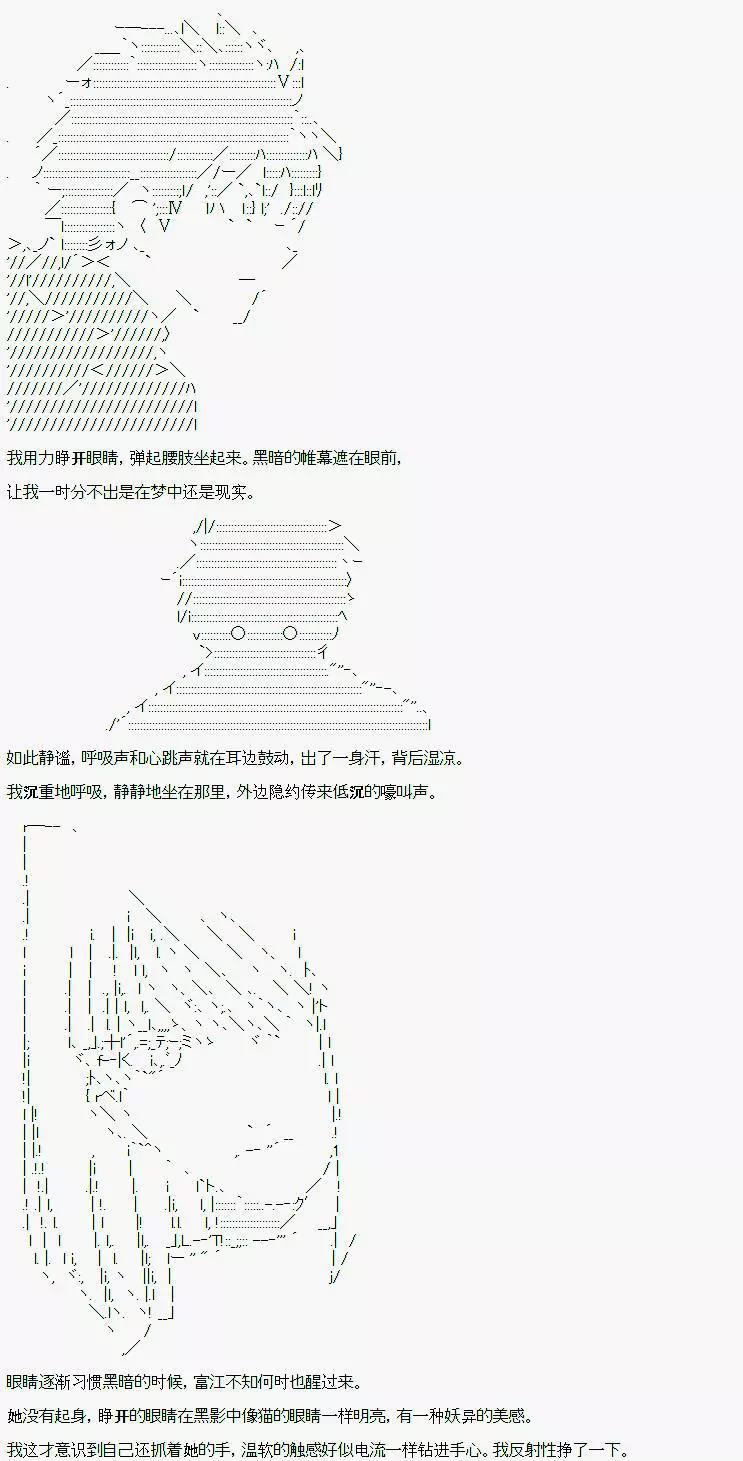 我用力睁开眼睛，弹起腰肢坐起来。黑暗的帷幕遮在眼前，

让我一时分不出是在梦中还是现实。

如此静谧，呼吸声和心跳声就在耳边鼓动，出了一身汗，背后湿凉。

我沉重地呼吸，静静地坐在那里，外边隐约传来低沉的嚎叫声。

眼睛逐渐习惯黑暗的时候，富江不知何时也醒过来。

她没有起身，睁开的眼睛在黑影中像猫的眼睛一样明亮，有一种妖异的美感。

我这才意识到自己还抓着她的手，温软的触感好似电流一样钻进手心。我反射性挣了一下。